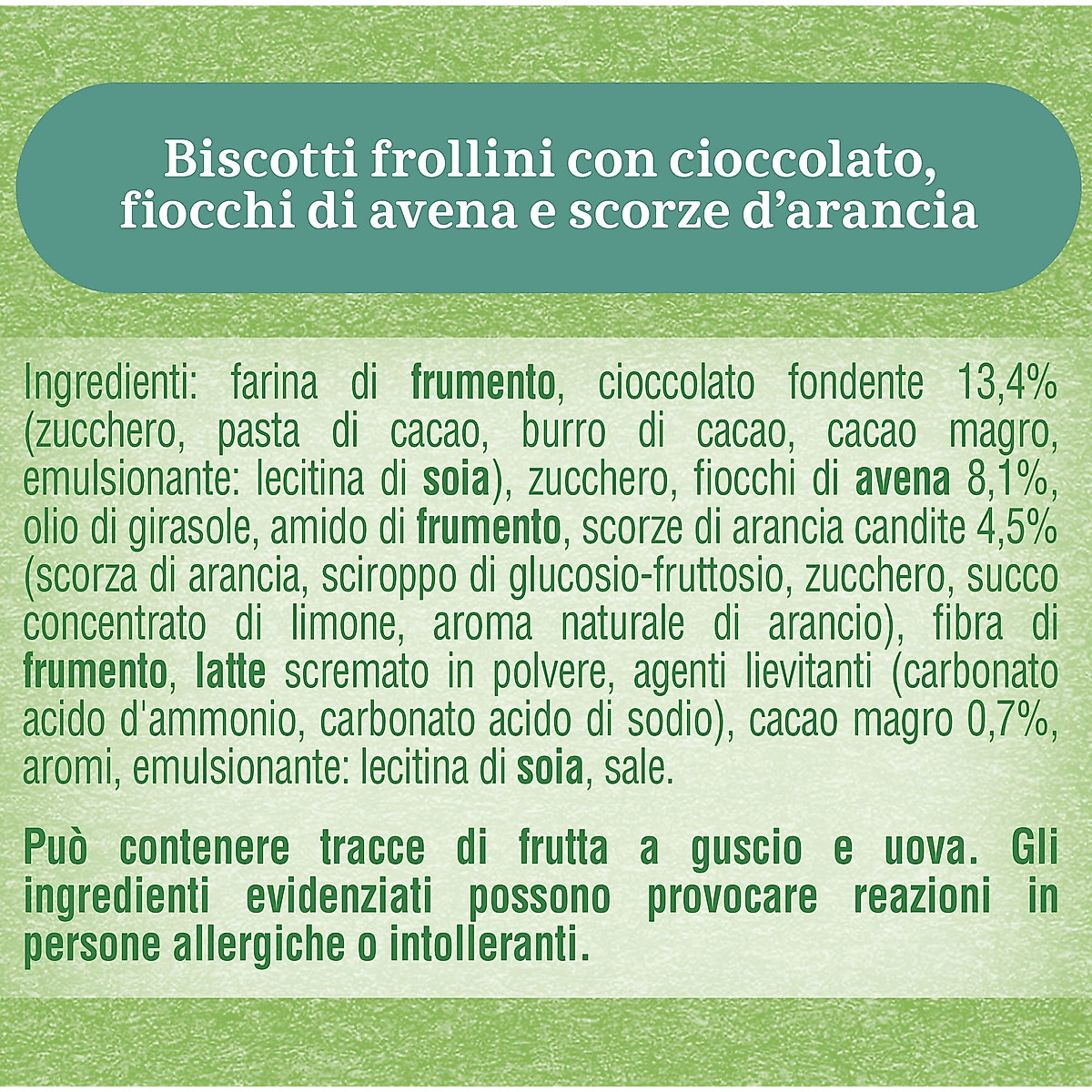 Biscotti frollini con cioccolato, fiocchi di avena e scorze d'arancia

Ingredienti: farina di frumento, cioccolato fondente 13,4% (zucchero, pasta di cacao, burro di cacao, cacao magro, emulsionante: lecitina di soia), zucchero, fiocchi di avena 8,1%, olio di girasole, amido di frumento, scorze di arancia candite 4,5% (scorza di arancia, sciroppo di glucosio-fruttosio, zucchero, succo concentrato di limone, aroma naturale di arancio), fibra di frumento, latte scremato in polvere, agenti lievitanti (carbonato acido d'ammonio, carbonato acido di sodio), cacao magro 0,7%, aromi, emulsionante: lecitina di soia, sale.

Può contenere tracce di frutta a guscio e uova. Gli ingredienti evidenziati possono provocare reazioni in persone allergiche o intolleranti.